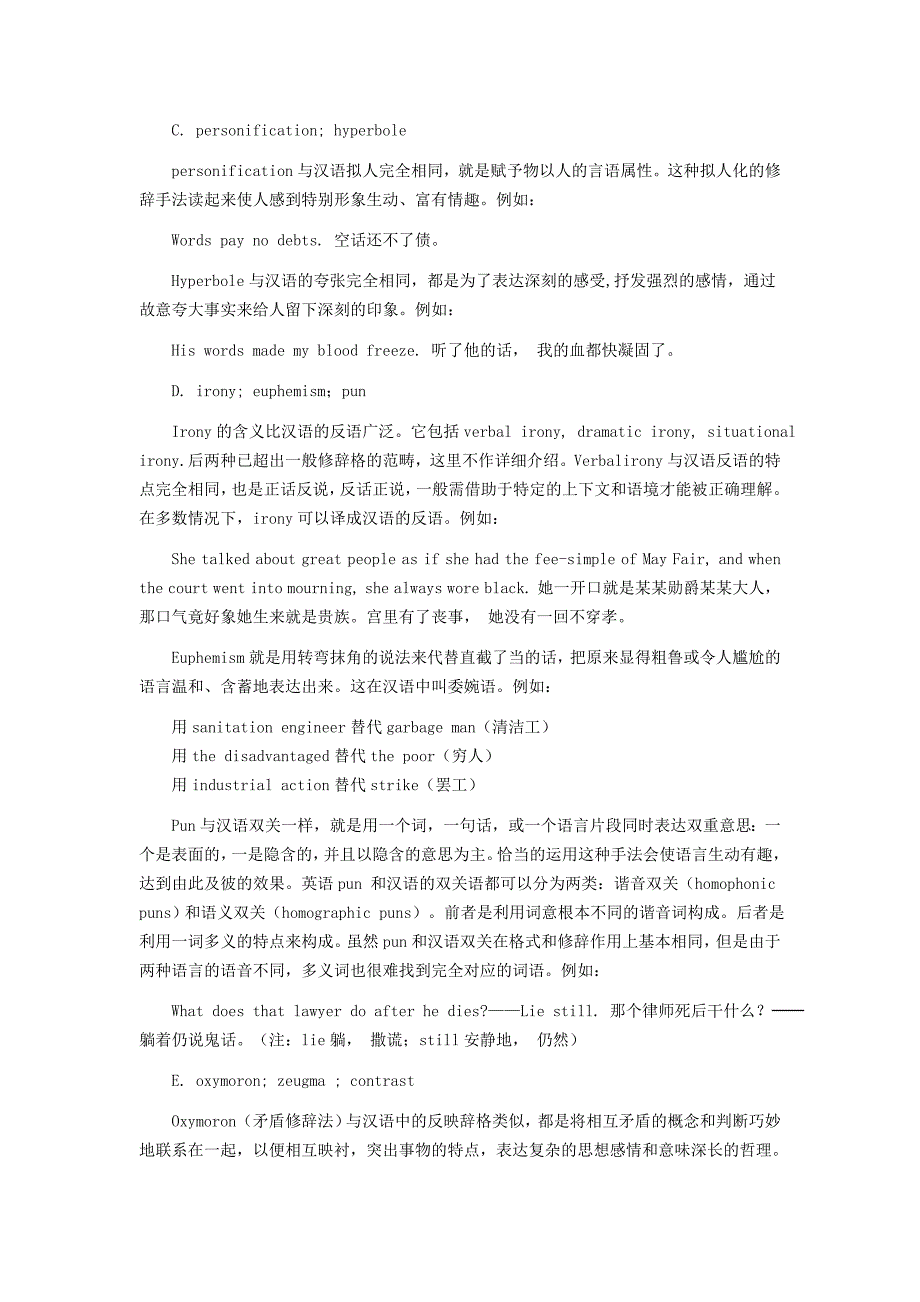 C. personification; hyperbole

personification 与汉语拟人完全相同，就是赋予物以人的言语属性。这种拟人化的修辞手法读起来使人感到特别形象生动、富有情趣。例如：

Words pay no debts. 空话还不了债。

Hyperbole 与汉语的夸张完全相同，都是为了表达深刻的感受，抒发强烈的感情，通过故意夸大事实来给人留下深刻的印象。例如：

His words made my blood freeze. 听了他的话， 我的血都快凝固了。

D. irony; euphemism; pun

Irony 的含义比汉语的反语广泛。它包括 verbal irony, dramatic irony, situational irony.后两种已超出一般修辞格的范畴，这里不作详细介绍。Verbalirony 与汉语反语的特点完全相同，也是正话反说，反话正说，一般需借助于特定的上下文和语境才能被正确理解。在多数情况下，irony 可以译成汉语的反语。例如：

She talked about great people as if she had the fee-simple of May Fair, and when the court went into mourning, she always wore black. 她一开口就是某某勋爵某某大人，那口气竟好象她生来就是贵族。宫里有了丧事， 她没有一回不穿孝。

Euphemism 就是用转弯抹角的说法来代替直截了当的话，把原来显得粗鲁或令人尴尬的语言温和、含蓄地表达出来。这在汉语中叫委婉语。例如：

用 sanitation engineer 替代 garbage man（清洁工）
用 the disadvantaged 替代 the poor（穷人）
用 industrial action 替代 strike（罢工）

Pun 与汉语双关一样，就是用一个词，一句话，或一个语言片段同时表达双重意思：一个是表面的，一是隐含的，并且以隐含的意思为主。恰当的运用这种手法会使语言生动有趣，达到由此及彼的效果。英语 pun 和汉语的双关语都可以分为两类：谐音双关（homophonic puns）和语义双关（homographic puns）。前者是利用词意根本不同的谐音词构成。后者是利用一词多义的特点来构成。虽然 pun 和汉语双关在格式和修辞作用上基本相同，但是由于两种语言的语音不同，多义词也很难找到完全对应的词语。例如：

What does that lawyer do after he dies?——Lie still. 那个律师死后干什么？——躺着仍说鬼话。（注：lie 躺， 撒谎；still 安静地， 仍然）

E. oxymoron; zeugma ; contrast

Oxymoron（矛盾修辞法）与汉语中的反映辞格类似，都是将相互矛盾的概念和判断巧妙地联系在一起，以便相互映衬，突出事物的特点，表达复杂的思想感情和意味深长的哲理。